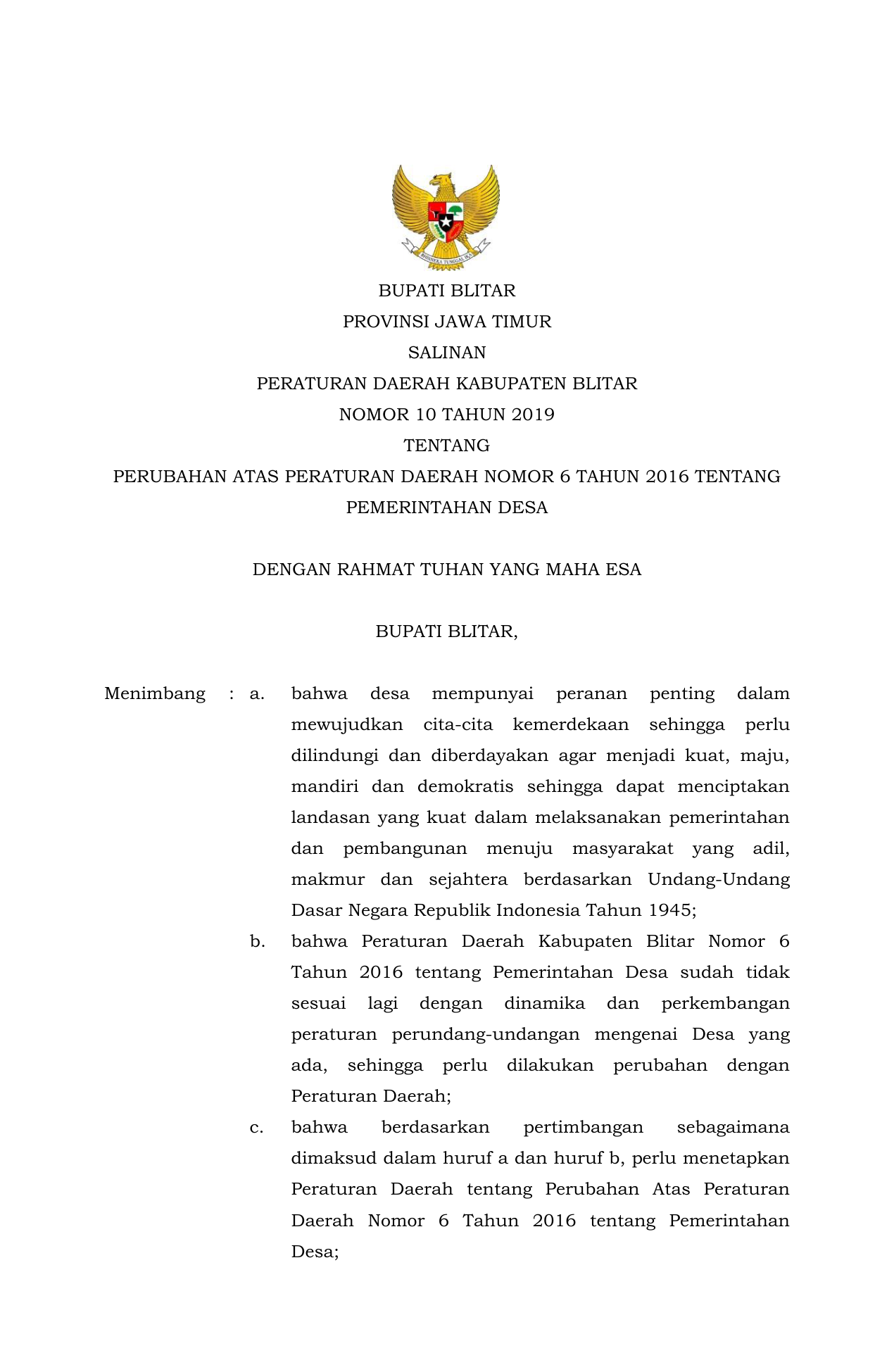 BHINNEKA TUNGGAL IKA

BUPATI BLITAR
PROVINSI JAWA TIMUR
SALINAN
PERATURAN DAERAH KABUPATEN BLITAR
NOMOR 10 TAHUN 2019
TENTANG
PERUBAHAN ATAS PERATURAN DAERAH NOMOR 6 TAHUN 2016 TENTANG PEMERINTAHAN DESA

DENGAN RAHMAT TUHAN YANG MAHA ESA

BUPATI BLITAR,

Menimbang : a. bahwa desa mempunyai peranan penting dalam mewujudkan cita-cita kemerdekaan sehingga perlu dilindungi dan diberdayakan agar menjadi kuat, maju, mandiri dan demokratis sehingga dapat menciptakan landasan yang kuat dalam melaksanakan pemerintahan dan pembangunan menuju masyarakat yang adil, makmur dan sejahtera berdasarkan Undang-Undang Dasar Negara Republik Indonesia Tahun 1945;

b. bahwa Peraturan Daerah Kabupaten Blitar Nomor 6 Tahun 2016 tentang Pemerintahan Desa sudah tidak sesuai lagi dengan dinamika dan perkembangan peraturan perundang-undangan mengenai Desa yang ada, sehingga perlu dilakukan perubahan dengan Peraturan Daerah;

c. bahwa berdasarkan pertimbangan sebagaimana dimaksud dalam huruf a dan huruf b, perlu menetapkan Peraturan Daerah tentang Perubahan Atas Peraturan Daerah Nomor 6 Tahun 2016 tentang Pemerintahan Desa;